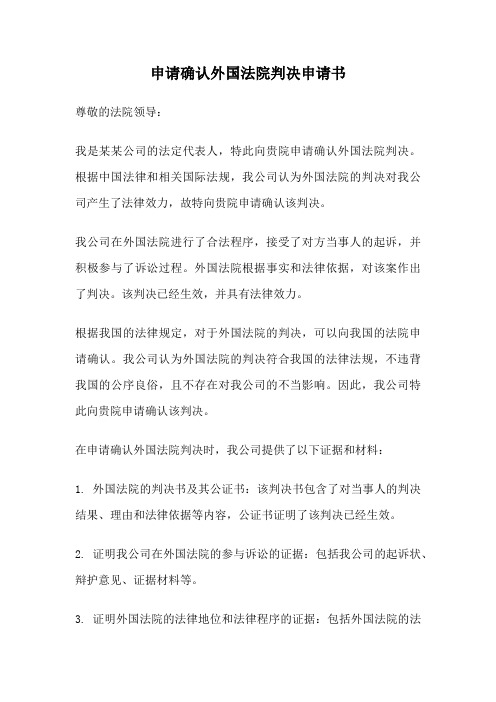 申请确认外国法院判决申请书

尊敬的法院领导：

我是某某公司的法定代表人，特此向贵院申请确认外国法院判决。根据中国法律和相关国际法规，我公司认为外国法院的判决对我公司产生了法律效力，故特向贵院申请确认该判决。

我公司在外国法院进行了合法程序，接受了对方当事人的起诉，并积极参与了诉讼过程。外国法院根据事实和法律依据，对该案作出了判决。该判决已经生效，并具有法律效力。

根据我国的法律规定，对于外国法院的判决，可以向我国的法院申请确认。我公司认为外国法院的判决符合我国的法律法规，不违背我国的公序良俗，且不存在对我公司的不当影响。因此，我公司特此向贵院申请确认该判决。

在申请确认外国法院判决时，我公司提供了以下证据和材料：

1. 外国法院的判决书及其公证书：该判决书包含了对当事人的判决结果、理由和法律依据等内容，公证书证明了该判决已经生效。

2. 证明我公司在外国法院的参与诉讼的证据：包括我公司的起诉状、辩护意见、证据材料等。

3. 证明外国法院的法律地位和法律程序的证据：包括外国法院的法